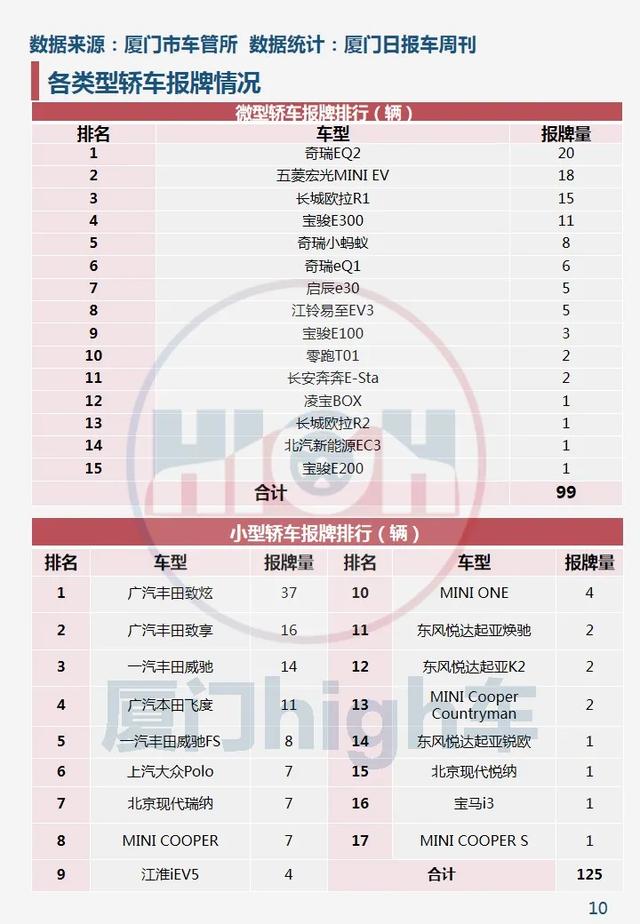 数据来源：厦门市车管所 数据统计：厦门日报车周刊

各类型轿车报牌情况

微型轿车报牌排行（辆）

| 排名 | 车型 | 报牌量 |
|---|---|---|
| 1 | 奇瑞EQ2 | 20 |
| 2 | 五菱宏光MINI EV | 18 |
| 3 | 长城欧拉R1 | 15 |
| 4 | 宝骏E300 | 11 |
| 5 | 奇瑞小蚂蚁 | 8 |
| 6 | 奇瑞eQ1 | 6 |
| 7 | 启辰e30 | 5 |
| 8 | 江铃易至EV3 | 5 |
| 9 | 宝骏E100 | 3 |
| 10 | 零跑T01 | 2 |
| 11 | 长安奔奔E-Sta | 2 |
| 12 | 凌宝BOX | 1 |
| 13 | 长城欧拉R2 | 1 |
| 14 | 北汽新能源EC3 | 1 |
| 15 | 宝骏E200 | 1 |
| | 合计 | 99 |

小型轿车报牌排行（辆）

| 排名 | 车型 | 报牌量 | 排名 | 车型 | 报牌量 |
|---|---|---|---|---|---|
| 1 | 广汽丰田致炫 | 37 | 10 | MINI ONE | 4 |
| 2 | 广汽丰田致享 | 16 | 11 | 东风悦达起亚焕驰 | 2 |
| 3 | 一汽丰田威驰 | 14 | 12 | 东风悦达起亚K2 | 2 |
| 4 | 广汽本田飞度 | 11 | 13 | MINI Cooper Countryman | 2 |
| 5 | 一汽丰田威驰FS | 8 | 14 | 东风悦达起亚锐欧 | 1 |
| 6 | 上汽大众Polo | 7 | 15 | 北京现代悦纳 | 1 |
| 7 | 北京现代瑞纳 | 7 | 16 | 宝马i3 | 1 |
| 8 | MINI COOPER | 7 | 17 | MINI COOPER S | 1 |
| 9 | 江淮iEV5 | 4 | | 合计 | 125 |

厦门high车

10